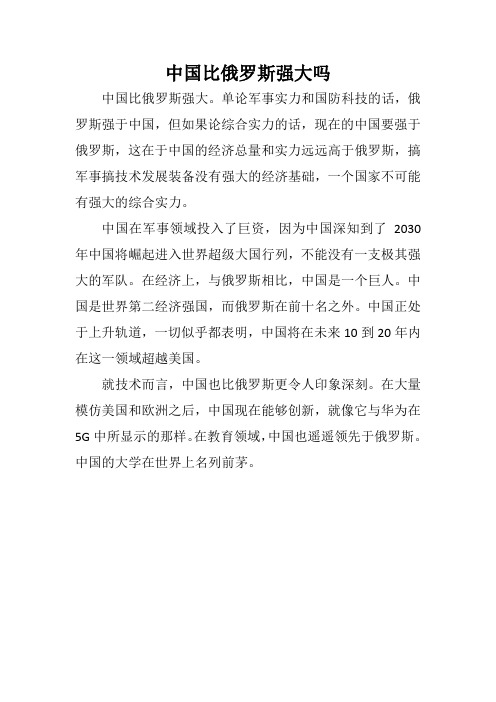 中国比俄罗斯强大吗

中国比俄罗斯强大。单论军事实力和国防科技的话，俄罗斯强于中国，但如果论综合实力的话，现在的中国要强于俄罗斯，这在于中国的经济总量和实力远远高于俄罗斯，搞军事搞技术发展装备没有强大的经济基础，一个国家不可能有强大的综合实力。

中国在军事领域投入了巨资，因为中国深知到了 2030 年中国将崛起进入世界超级大国行列，不能没有一支极其强大的军队。在经济上，与俄罗斯相比，中国是一个巨人。中国是世界第二经济强国，而俄罗斯在前十名之外。中国正处于上升轨道，一切似乎都表明，中国将在未来 10 到 20 年内在这一领域超越美国。

就技术而言，中国也比俄罗斯更令人印象深刻。在大量模仿美国和欧洲之后，中国现在能够创新，就像它与华为在 5G 中所显示的那样。在教育领域，中国也遥遥领先于俄罗斯。中国的大学在世界上名列前茅。